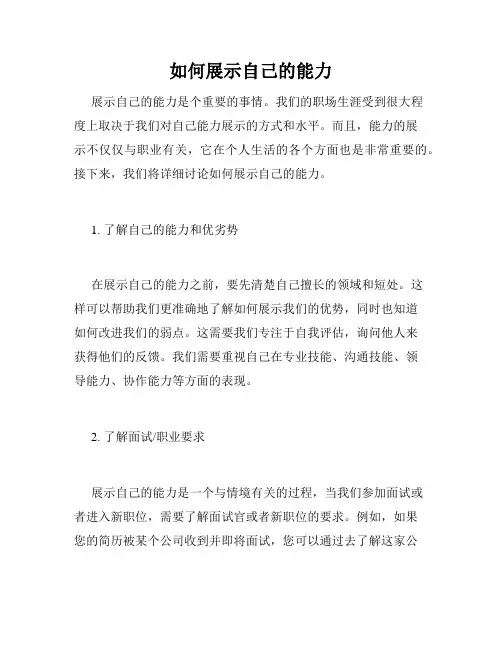 如何展示自己的能力

展示自己的能力是个重要的事情。我们的职场生涯受到很大程度上取决于我们对自己能力展示的方式和水平。而且，能力的展示不仅仅与职业有关，它在个人生活的各个方面也是非常重要的。接下来，我们将详细讨论如何展示自己的能力。

1. 了解自己的能力和优劣势

在展示自己的能力之前，要先清楚自己擅长的领域和短处。这样可以帮助我们更准确地了解如何展示我们的优势，同时也知道如何改进我们的弱点。这需要我们专注于自我评估，询问他人来获得他们的反馈。我们需要重视自己在专业技能、沟通技能、领导能力、协作能力等方面的表现。

2. 了解面试/职业要求

展示自己的能力是一个与情境有关的过程，当我们参加面试或者进入新职位，需要了解面试官或者新职位的要求。例如，如果您的简历被某个公司收到并即将面试，您可以通过去了解这家公